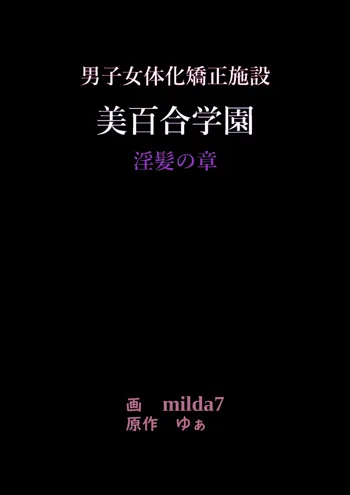 男子女体化矯正施設

美百合学園

淫髪の章

画　milda7
原作　ゆぁ